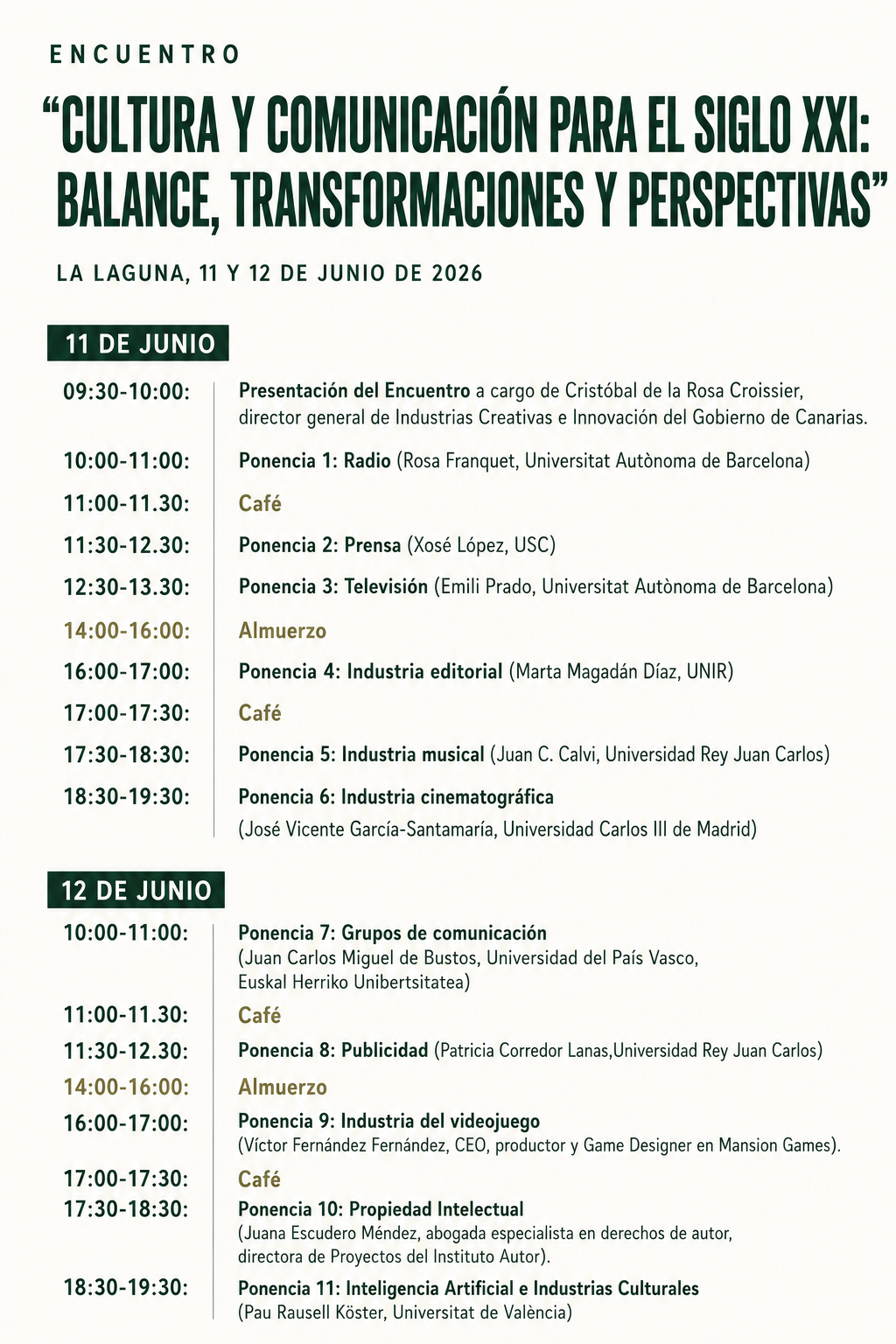 ENCUENTRO

“CULTURA Y COMUNICACIÓN PARA EL SIGLO XXI: BALANCE, TRANSFORMACIONES Y PERSPECTIVAS”

LA LAGUNA, 11 Y 12 DE JUNIO DE 2026

11 DE JUNIO

09:30-10:00: Presentación del Encuentro a cargo de Cristóbal de la Rosa Croissier, director general de Industrias Creativas e Innovación del Gobierno de Canarias.

10:00-11:00: Ponencia 1: Radio (Rosa Franquet, Universitat Autònoma de Barcelona)

11:00-11.30: Café

11:30-12.30: Ponencia 2: Prensa (Xosé López, USC)

12:30-13.30: Ponencia 3: Televisión (Emili Prado, Universitat Autònoma de Barcelona)

14:00-16:00: Almuerzo

16:00-17:00: Ponencia 4: Industria editorial (Marta Magadán Díaz, UNIR)

17:00-17:30: Café

17:30-18:30: Ponencia 5: Industria musical (Juan C. Calvi, Universidad Rey Juan Carlos)

18:30-19:30: Ponencia 6: Industria cinematográfica (José Vicente García-Santamaría, Universidad Carlos III de Madrid)

12 DE JUNIO

10:00-11:00: Ponencia 7: Grupos de comunicación (Juan Carlos Miguel de Bustos, Universidad del País Vasco, Euskal Herriko Unibertsitatea)

11:00-11.30: Café

11:30-12.30: Ponencia 8: Publicidad (Patricia Corredor Lanas,Universidad Rey Juan Carlos)

14:00-16:00: Almuerzo

16:00-17:00: Ponencia 9: Industria del videojuego (Víctor Fernández Fernández, CEO, productor y Game Designer en Mansion Games).

17:00-17:30: Café

17:30-18:30: Ponencia 10: Propiedad Intelectual (Juana Escudero Méndez, abogada especialista en derechos de autor, directora de Proyectos del Instituto Autor).

18:30-19:30: Ponencia 11: Inteligencia Artificial e Industrias Culturales (Pau Rausell Köster, Universitat de València)